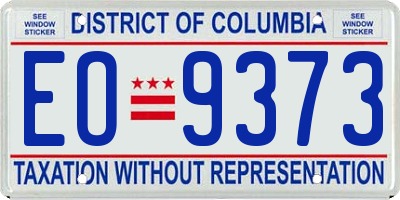 SEE WINDOW STICKER

DISTRICT OF COLUMBIA

SEE WINDOW STICKER

EO 9373

TAXATION WITHOUT REPRESENTATION